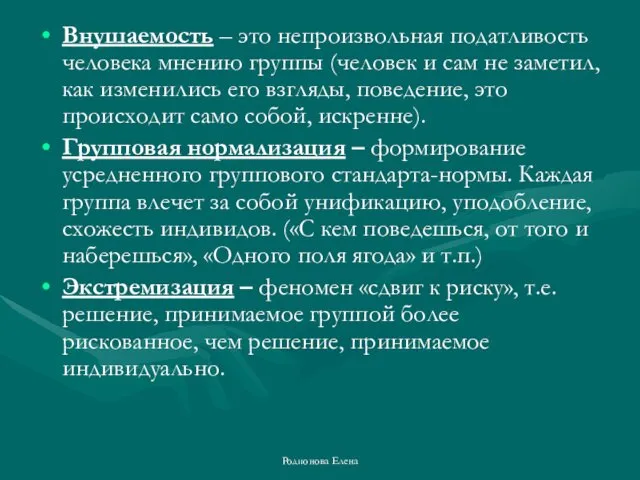 • Внушаемость – это непроизвольная податливость человека мнению группы (человек и сам не заметил, как изменились его взгляды, поведение, это происходит само собой, искренне).

• Групповая нормализация – формирование усредненного группового стандарта-нормы. Каждая группа влечет за собой унификацию, уподобление, схожесть индивидов. («С кем поведешься, от того и наберешься», «Одного поля ягода» и т.п.)

• Экстремизация – феномен «сдвиг к риску», т.е. решение, принимаемое группой более рискованное, чем решение, принимаемое индивидуально.

Родионова Елена